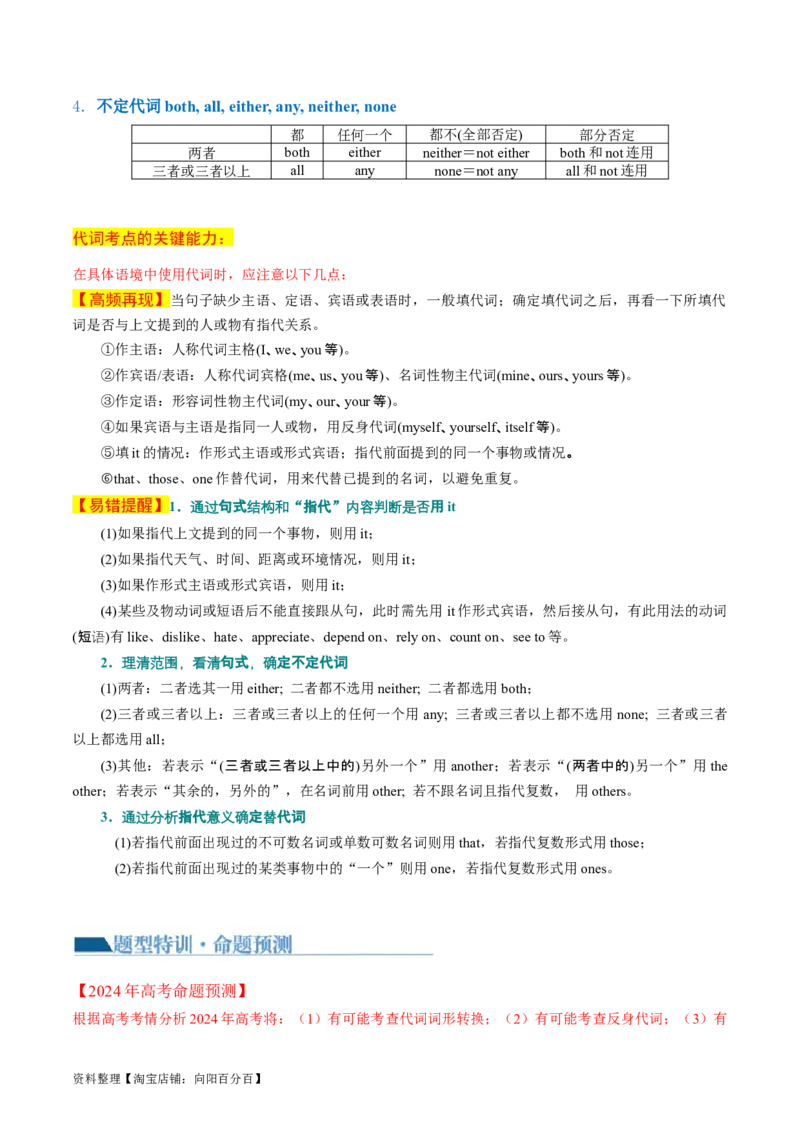 4. 不定代词 both, all, either, any, neither, none

| | 都 | 任何一个 | 都不(全部否定) | 部分否定 |
|---|---|---|---|---|
| 两者 | both | either | neither＝not either | both 和 not 连用 |
| 三者或三者以上 | all | any | none＝not any | all 和 not 连用 |

代词考点的关键能力：

在具体语境中使用代词时，应注意以下几点：

【高频再现】当句子缺少主语、定语、宾语或表语时，一般填代词；确定填代词之后，再看一下所填代词是否与上文提到的人或物有指代关系。

①作主语：人称代词主格(I、we、you 等)。

②作宾语/表语：人称代词宾格(me、us、you 等)、名词性物主代词(mine、ours、yours 等)。

③作定语：形容词性物主代词(my、our、your 等)。

④如果宾语与主语是指同一人或物，用反身代词(myself、yourself、itself 等)。

⑤填 it 的情况：作形式主语或形式宾语；指代前面提到的同一个事物或情况。

⑥that、those、one 作替代词，用来代替已提到的名词，以避免重复。

【易错提醒】1．通过句式结构和“指代”内容判断是否用 it

(1)如果指代上文提到的同一个事物，则用 it；

(2)如果指代天气、时间、距离或环境情况，则用 it；

(3)如果作形式主语或形式宾语，则用 it；

(4)某些及物动词或短语后不能直接跟从句，此时需先用 it 作形式宾语，然后接从句，有此用法的动词(短语)有 like、dislike、hate、appreciate、depend on、rely on、count on、see to 等。

2．理清范围，看清句式，确定不定代词

(1)两者：二者选其一用 either; 二者都不选用 neither; 二者都选用 both；

(2)三者或三者以上：三者或三者以上的任何一个用 any; 三者或三者以上都不选用 none; 三者或三者以上都选用 all；

(3)其他：若表示“(三者或三者以上中的)另外一个”用 another；若表示“(两者中的)另一个”用 the other；若表示“其余的，另外的”，在名词前用 other; 若不跟名词且指代复数， 用 others。

3．通过分析指代意义确定替代词

(1)若指代前面出现过的不可数名词或单数可数名词则用 that，若指代复数形式用 those；

(2)若指代前面出现过的某类事物中的“一个”则用 one，若指代复数形式用 ones。

题型特训·命题预测

【2024 年高考命题预测】

根据高考考情分析 2024 年高考将：（1）有可能考查代词词形转换；（2）有可能考查反身代词；（3）有

资料整理【淘宝店铺：向阳百分百】